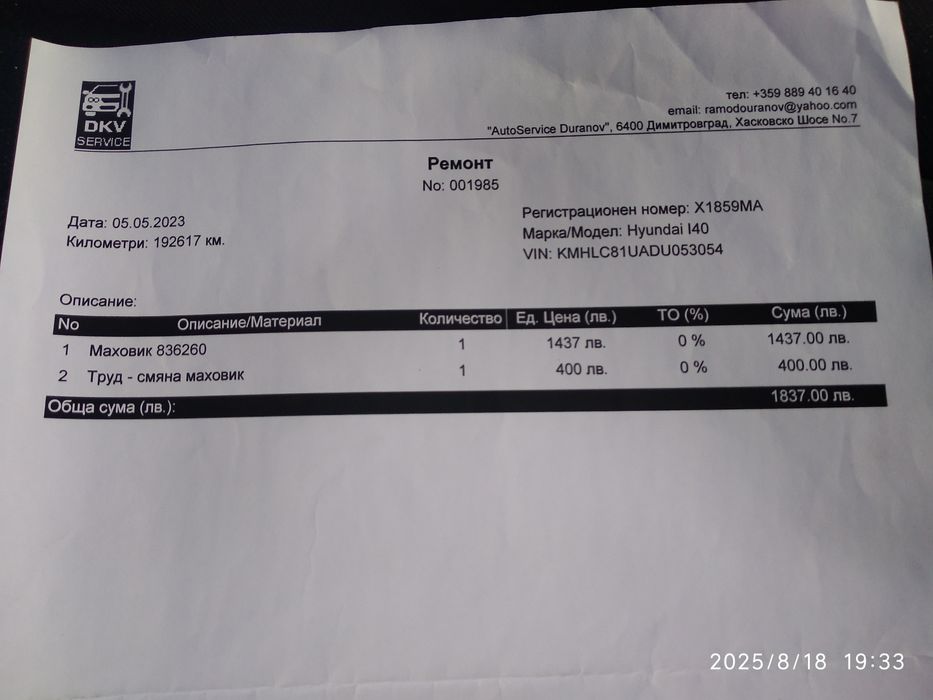 DKV
SERVICE

тел: +359 889 40 16 40
email: ramodouranov@yahoo.com
"AutoService Duranov", 6400 Димитровград, Хасковско Шосе No.7

Ремонт
No: 001985

Дата: 05.05.2023
Километри: 192617 км.

Регистрационен номер: X1859MA
Марка/Модел: Hyundai I40
VIN: KMHLC81UADU053054

Описание:

| No | Описание/Материал | Количество | Ед. Цена (лв.) | ТО (%) | Сума (лв.) |
|---|---|---|---|---|---|
| 1 | Маховик 836260 | 1 | 1437 лв. | 0 % | 1437.00 лв. |
| 2 | Труд - смяна маховик | 1 | 400 лв. | 0 % | 400.00 лв. |
| Обща сума (лв.): | | | | | 1837.00 лв. |

2025/8/18 19:33